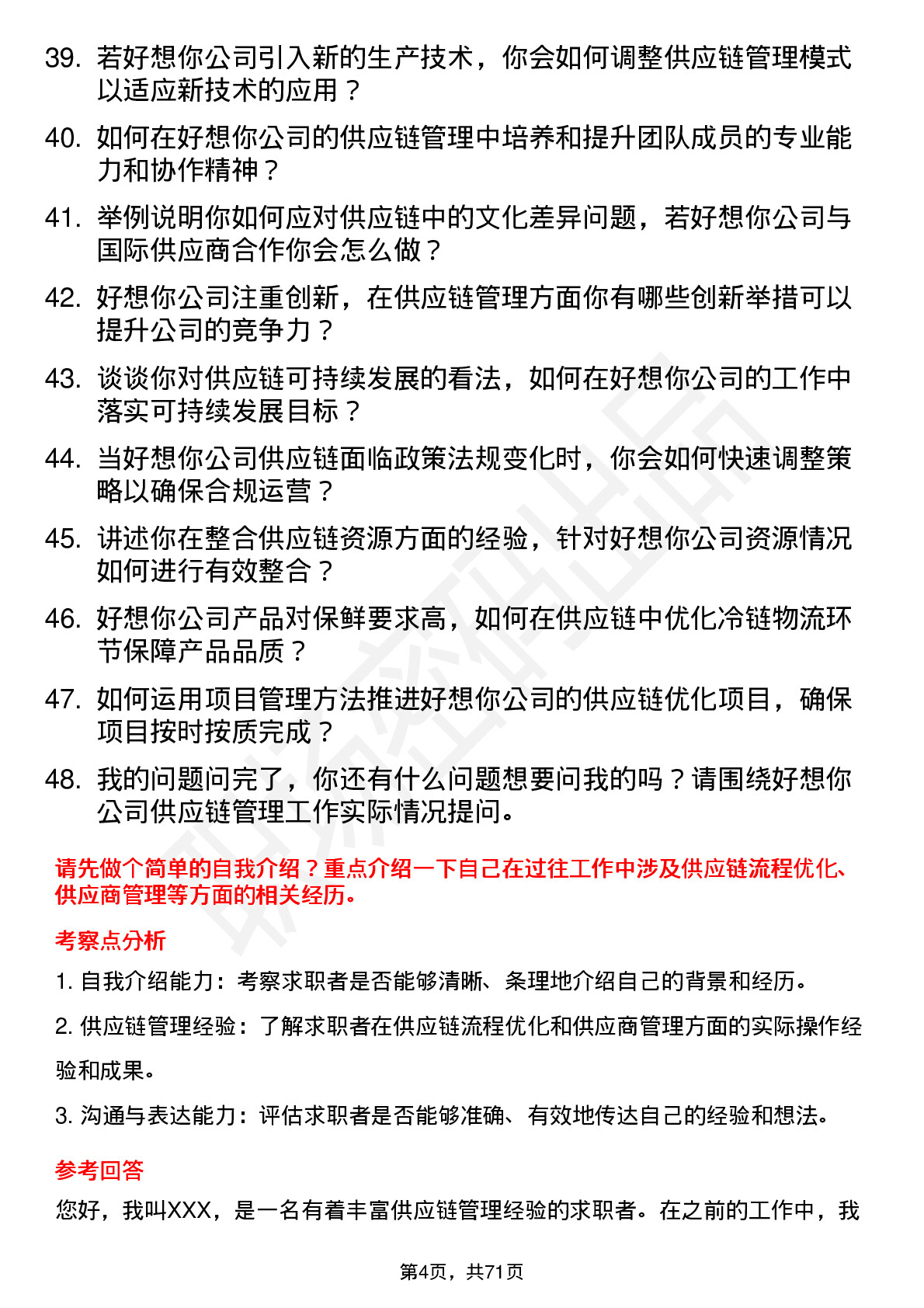 39. 若好想你公司引入新的生产技术，你会如何调整供应链管理模式以适应新技术的应用？

40. 如何在好想你公司的供应链管理中培养和提升团队成员的专业能力和协作精神？

41. 举例说明你如何应对供应链中的文化差异问题，若好想你公司与国际供应商合作你会怎么做？

42. 好想你公司注重创新，在供应链管理方面你有哪些创新举措可以提升公司的竞争力？

43. 谈谈你对供应链可持续发展的看法，如何在好想你公司的工作中落实可持续发展目标？

44. 当好想你公司供应链面临政策法规变化时，你会如何快速调整策略以确保合规运营？

45. 讲述你在整合供应链资源方面的经验，针对好想你公司资源情况如何进行有效整合？

46. 好想你公司产品对保鲜要求高，如何在供应链中优化冷链物流环节保障产品品质？

47. 如何运用项目管理方法推进好想你公司的供应链优化项目，确保项目按时按质完成？

48. 我的问题问完了，你还有什么问题想要问我的吗？请围绕好想你公司供应链管理工作实际情况提问。

请先做个简单的自我介绍？重点介绍一下自己在过往工作中涉及供应链流程优化、供应商管理等方面的相关经历。

考察点分析

1. 自我介绍能力：考察求职者是否能够清晰、条理地介绍自己的背景和经历。

2. 供应链管理经验：了解求职者在供应链流程优化和供应商管理方面的实际操作经验和成果。

3. 沟通与表达能力：评估求职者是否能够准确、有效地传达自己的经验和想法。

参考回答

您好，我叫XXX，是一名有着丰富供应链管理经验的求职者。在之前的工作中，我

第4页，共71页